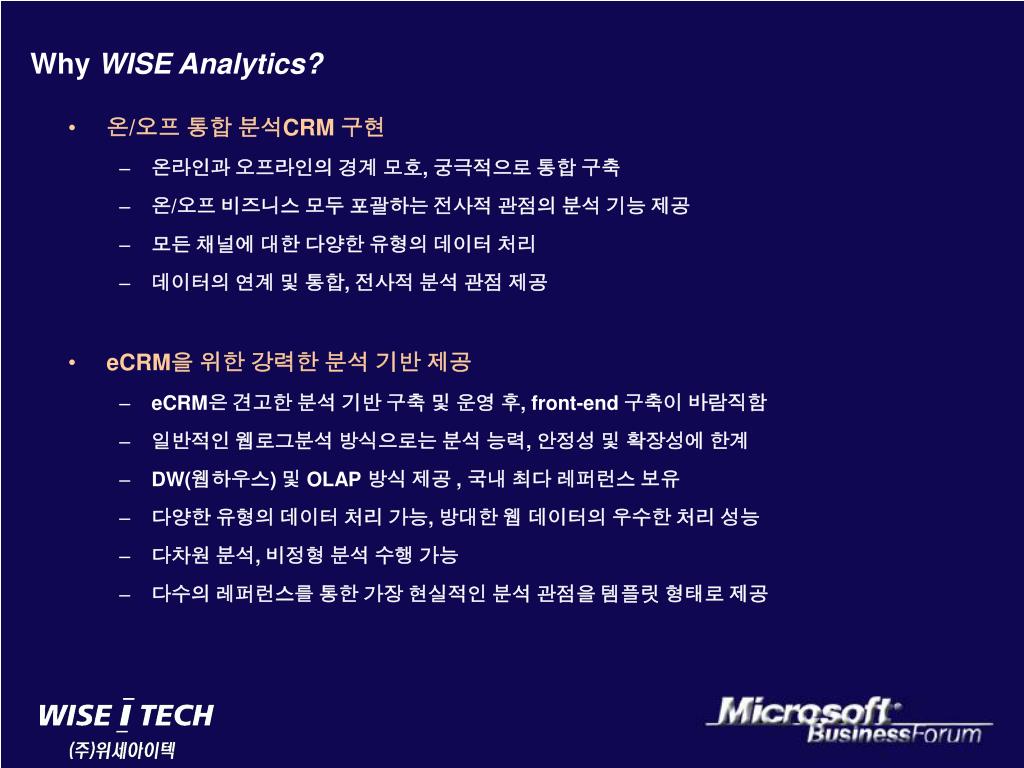 Why WISE Analytics?

• 온/오프 통합 분석CRM 구현
– 온라인과 오프라인의 경계 모호, 궁극적으로 통합 구축
– 온/오프 비즈니스 모두 포괄하는 전사적 관점의 분석 기능 제공
– 모든 채널에 대한 다양한 유형의 데이터 처리
– 데이터의 연계 및 통합, 전사적 분석 관점 제공

• eCRM을 위한 강력한 분석 기반 제공
– eCRM은 견고한 분석 기반 구축 및 운영 후, front-end 구축이 바람직함
– 일반적인 웹로그분석 방식으로는 분석 능력, 안정성 및 확장성에 한계
– DW(웹하우스) 및 OLAP 방식 제공 , 국내 최다 레퍼런스 보유
– 다양한 유형의 데이터 처리 가능, 방대한 웹 데이터의 우수한 처리 성능
– 다차원 분석, 비정형 분석 수행 가능
– 다수의 레퍼런스를 통한 가장 현실적인 분석 관점을 템플릿 형태로 제공

WISE I TECH
(주)위세아이텍

Microsoft BusinessForum